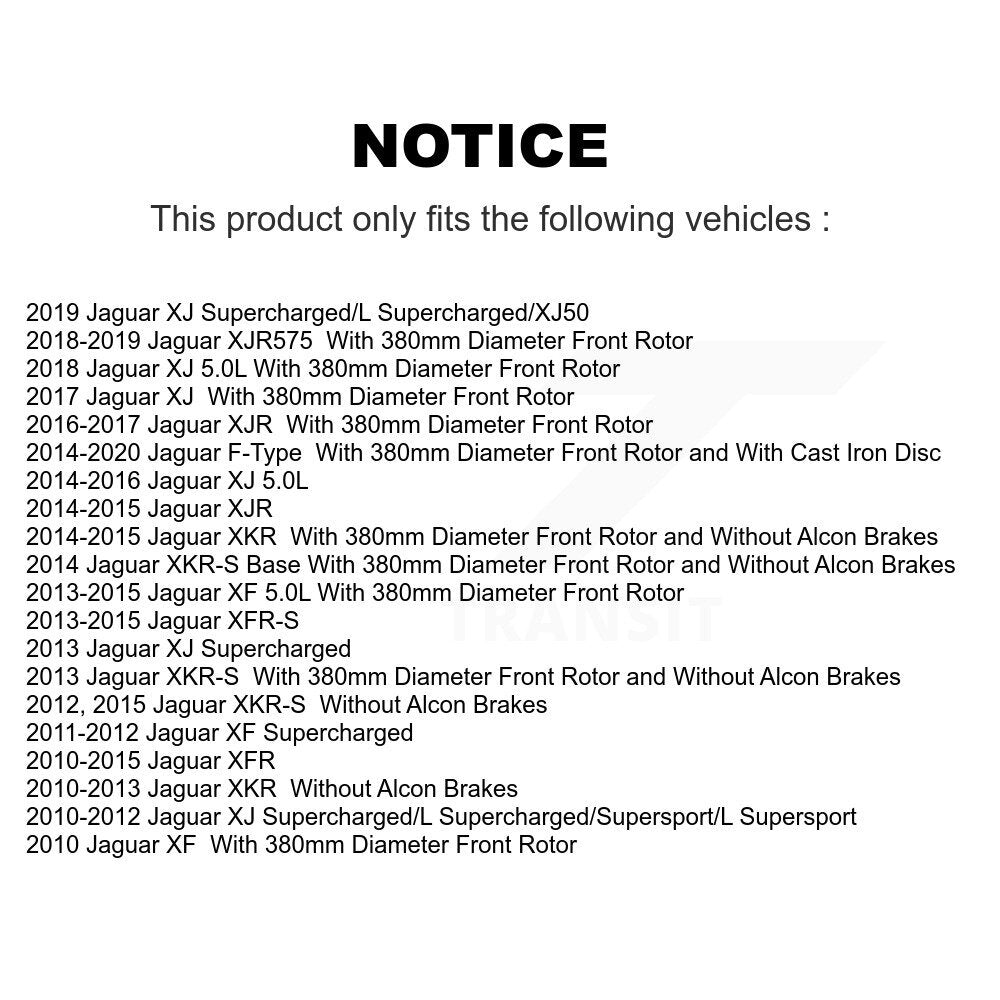 NOTICE

This product only fits the following vehicles :

2019 Jaguar XJ Supercharged/L Supercharged/XJ50
2018-2019 Jaguar XJR575 With 380mm Diameter Front Rotor
2018 Jaguar XJ 5.0L With 380mm Diameter Front Rotor
2017 Jaguar XJ With 380mm Diameter Front Rotor
2016-2017 Jaguar XJR With 380mm Diameter Front Rotor
2014-2020 Jaguar F-Type With 380mm Diameter Front Rotor and With Cast Iron Disc
2014-2016 Jaguar XJ 5.0L
2014-2015 Jaguar XJR
2014-2015 Jaguar XKR With 380mm Diameter Front Rotor and Without Alcon Brakes
2014 Jaguar XKR-S Base With 380mm Diameter Front Rotor and Without Alcon Brakes
2013-2015 Jaguar XF 5.0L With 380mm Diameter Front Rotor
2013-2015 Jaguar XFR-S
2013 Jaguar XJ Supercharged
2013 Jaguar XKR-S With 380mm Diameter Front Rotor and Without Alcon Brakes
2012, 2015 Jaguar XKR-S Without Alcon Brakes
2011-2012 Jaguar XF Supercharged
2010-2015 Jaguar XFR
2010-2013 Jaguar XKR Without Alcon Brakes
2010-2012 Jaguar XJ Supercharged/L Supercharged/Supersport/L Supersport
2010 Jaguar XF With 380mm Diameter Front Rotor

TRANSIT